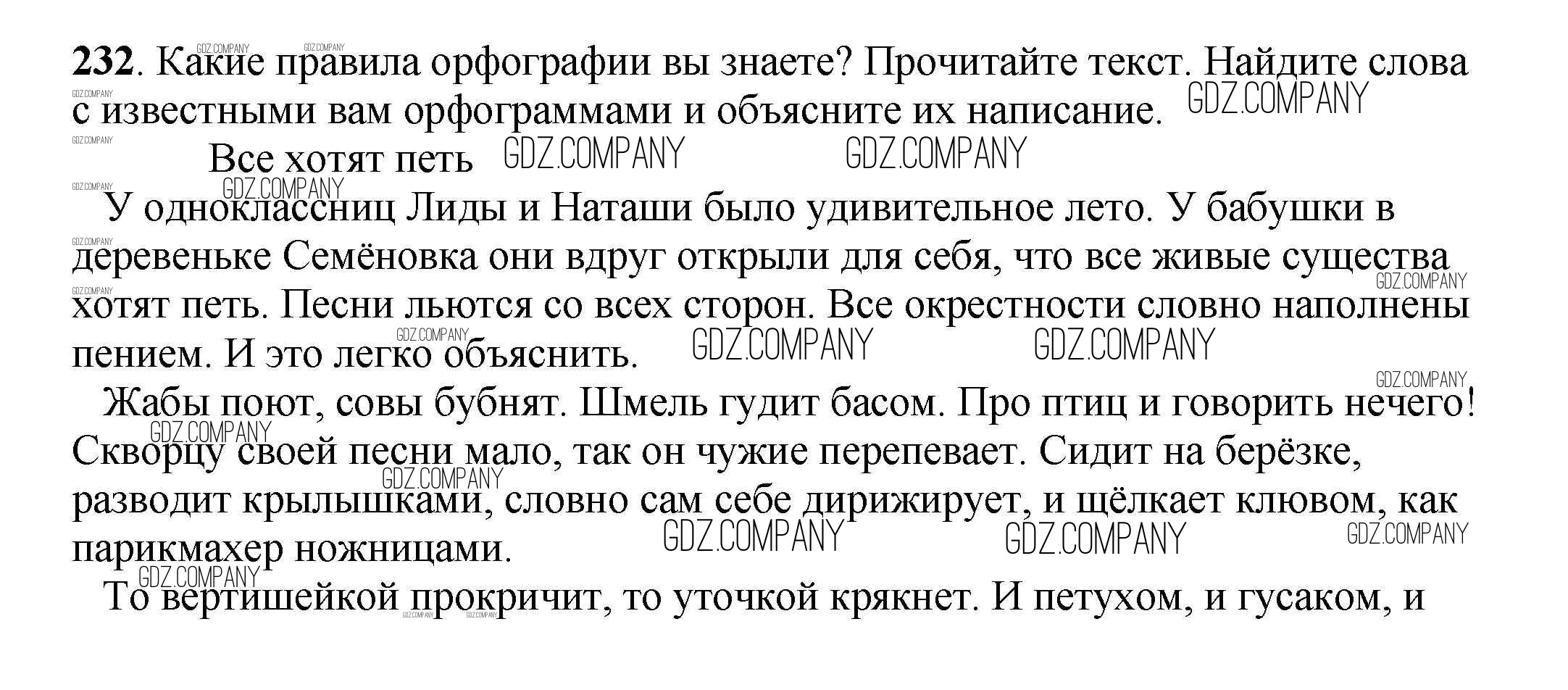 232. Какие правила орфографии вы знаете? Прочитайте текст. Найдите слова с известными вам орфограммами и объясните их написание.

Все хотят петь

У одноклассниц Лиды и Наташи было удивительное лето. У бабушки в деревеньке Семёновка они вдруг открыли для себя, что все живые существа хотят петь. Песни льются со всех сторон. Все окрестности словно наполнены пением. И это легко объяснить.

Жабы поют, совы бубнят. Шмель гудит басом. Про птиц и говорить нечего! Скворцу своей песни мало, так он чужие перепевает. Сидит на берёзке, разводит крылышками, словно сам себе дирижирует, и щёлкает клювом, как парикмахер ножницами.

То вертишейкой прокричит, то уточкой крякнет. И петухом, и гусаком, и

GDZ.COMPANY